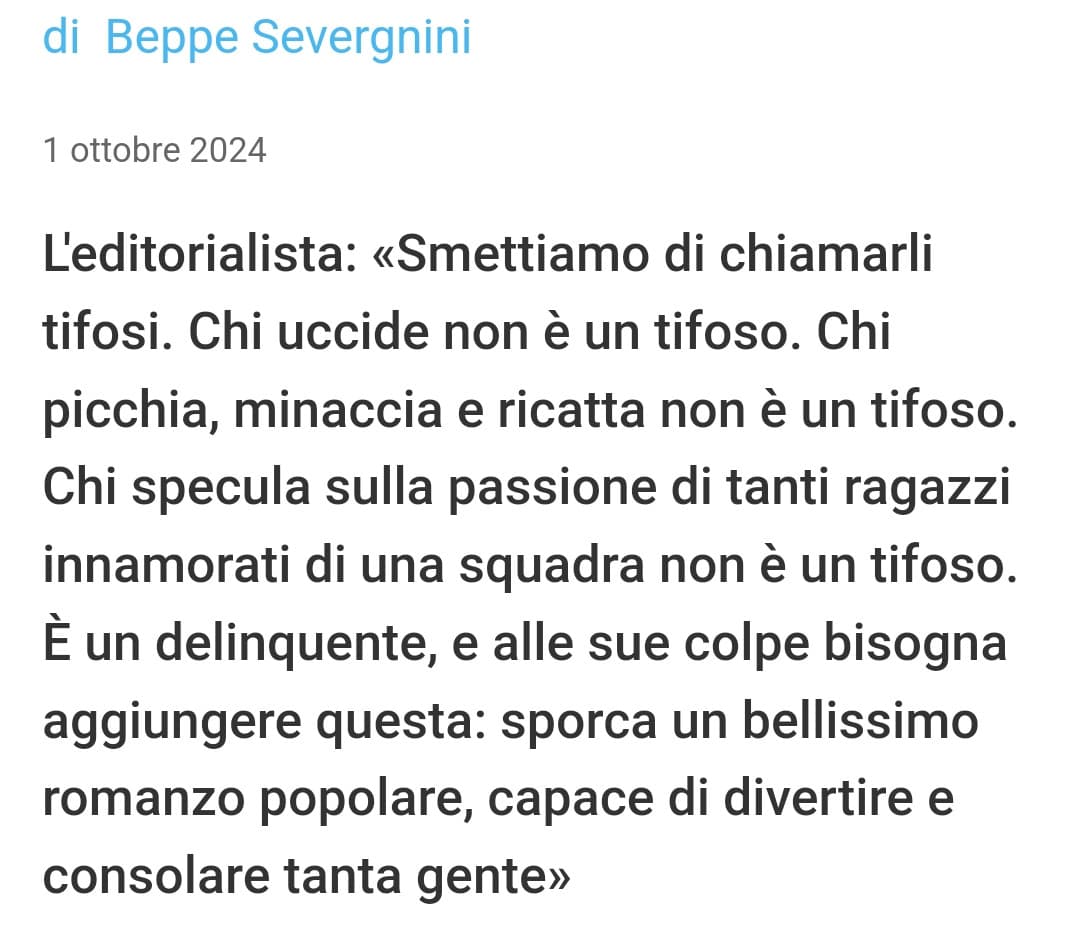 di Beppe Severgnini

1 ottobre 2024

L'editorialista: «Smettiamo di chiamarli tifosi. Chi uccide non è un tifoso. Chi picchia, minaccia e ricatta non è un tifoso. Chi specula sulla passione di tanti ragazzi innamorati di una squadra non è un tifoso. È un delinquente, e alle sue colpe bisogna aggiungere questa: sporca un bellissimo romanzo popolare, capace di divertire e consolare tanta gente»